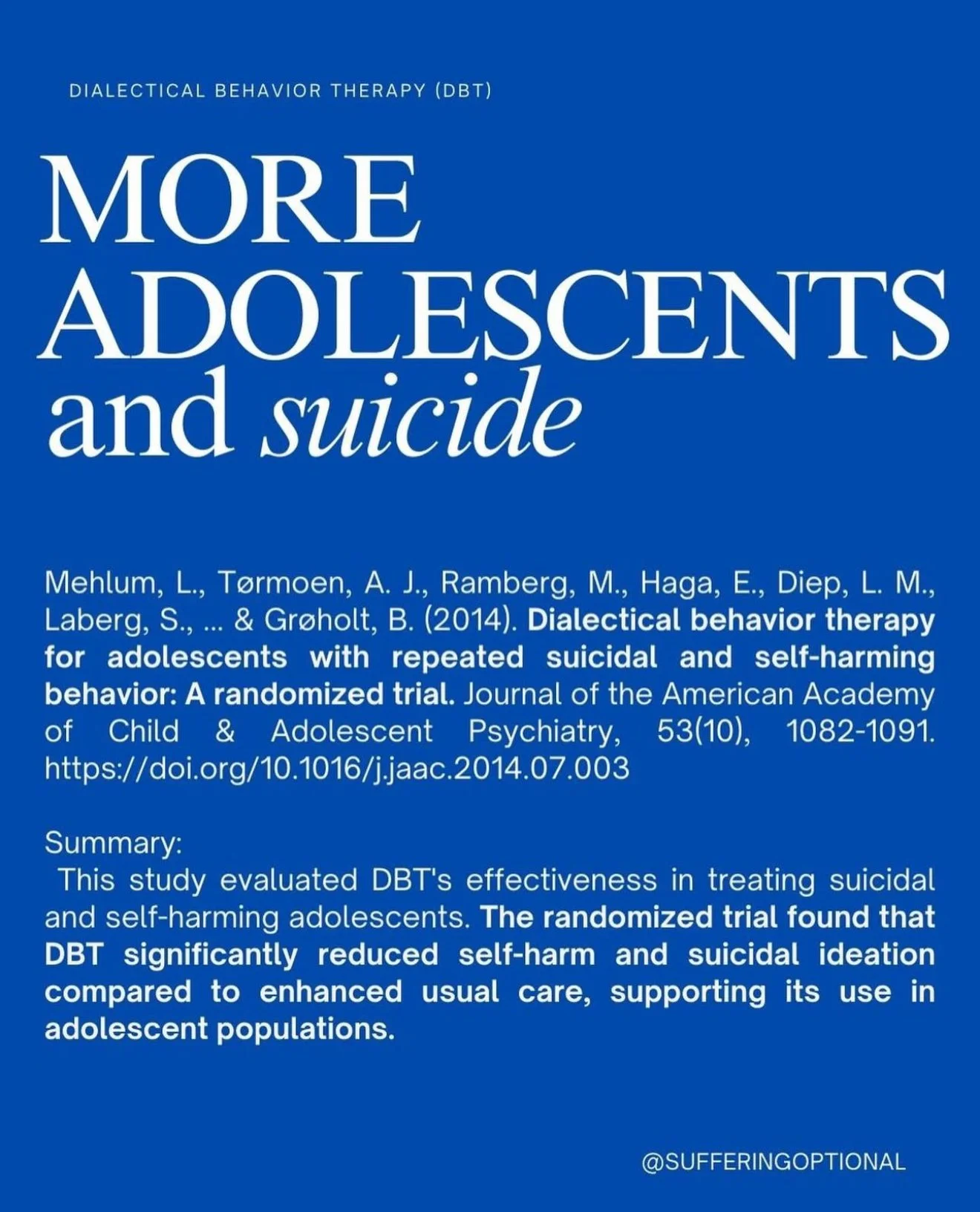 DIALECTICAL BEHAVIOR THERAPY (DBT)

MORE
ADOLESCENTS
and suicide

Mehlum, L., Tørmoen, A. J., Ramberg, M., Haga, E., Diep, L. M., Laberg, S., ... & Grøholt, B. (2014). Dialectical behavior therapy for adolescents with repeated suicidal and self-harming behavior: A randomized trial. Journal of the American Academy of Child & Adolescent Psychiatry, 53(10), 1082-1091. https://doi.org/10.1016/j.jaac.2014.07.003

Summary:
This study evaluated DBT's effectiveness in treating suicidal and self-harming adolescents. The randomized trial found that DBT significantly reduced self-harm and suicidal ideation compared to enhanced usual care, supporting its use in adolescent populations.

@SUFFERINGOPTIONAL